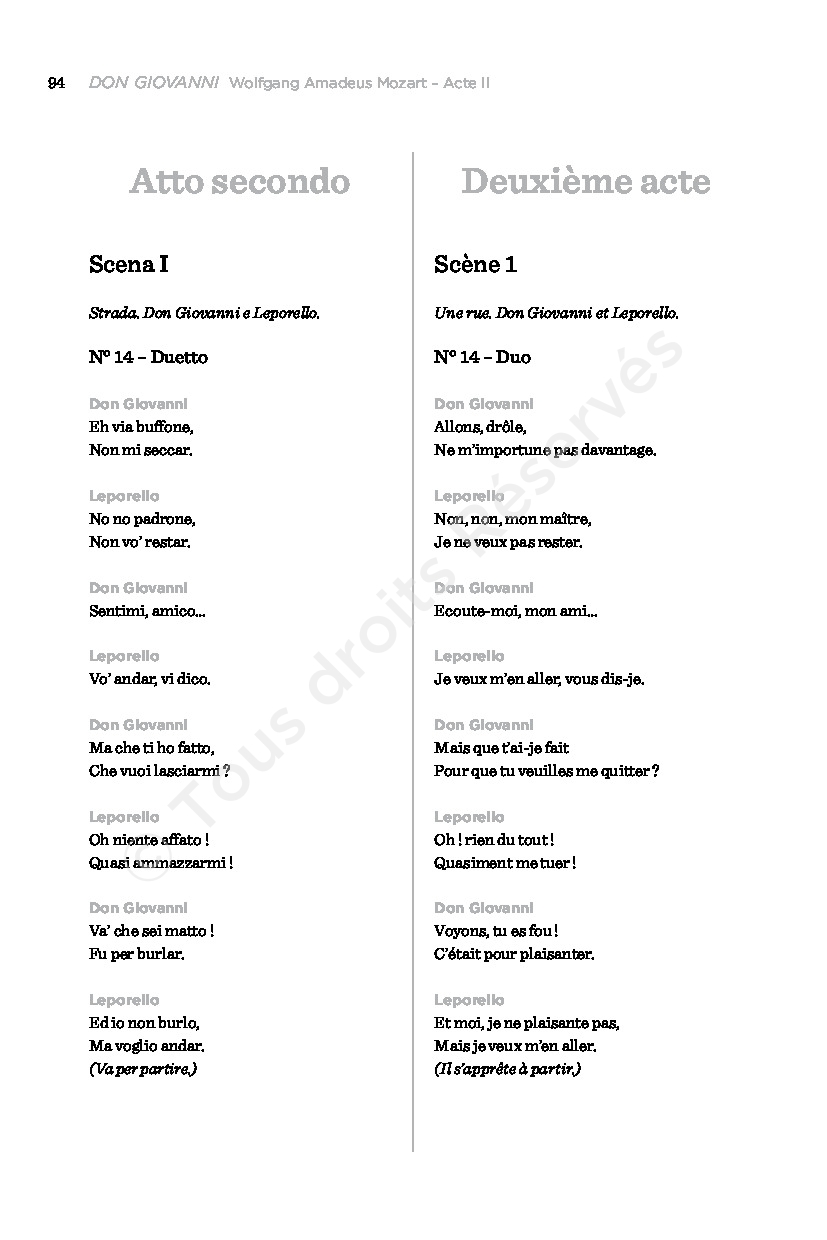 94 DON GIOVANNI Wolfgang Amadeus Mozart – Acte II

Atto secondo

Scena I

Strada. Don Giovanni e Leporello.

N° 14 – Duetto

Don Giovanni
Eh via buffone,
Non mi seccar.

Leporello
No no padrone,
Non vo' restar.

Don Giovanni
Sentimi, amico…

Leporello
Vo' andar, vi dico.

Don Giovanni
Ma che ti ho fatto,
Che vuoi lasciarmi ?

Leporello
Oh niente affato !
Quasi ammazzarmi !

Don Giovanni
Va' che sei matto !
Fu per burlar.

Leporello
Ed io non burlo,
Ma voglio andar.
(Va per partire.)

Deuxième acte

Scène 1

Une rue. Don Giovanni et Leporello.

N° 14 – Duo

Don Giovanni
Allons, drôle,
Ne m'importune pas davantage.

Leporello
Non, non, mon maître,
Je ne veux pas rester.

Don Giovanni
Ecoute-moi, mon ami…

Leporello
Je veux m'en aller, vous dis-je.

Don Giovanni
Mais que t'ai-je fait
Pour que tu veuilles me quitter ?

Leporello
Oh ! rien du tout !
Quasiment me tuer !

Don Giovanni
Voyons, tu es fou !
C'était pour plaisanter.

Leporello
Et moi, je ne plaisante pas,
Mais je veux m'en aller.
(Il s'apprête à partir.)

© Tous droits réservés